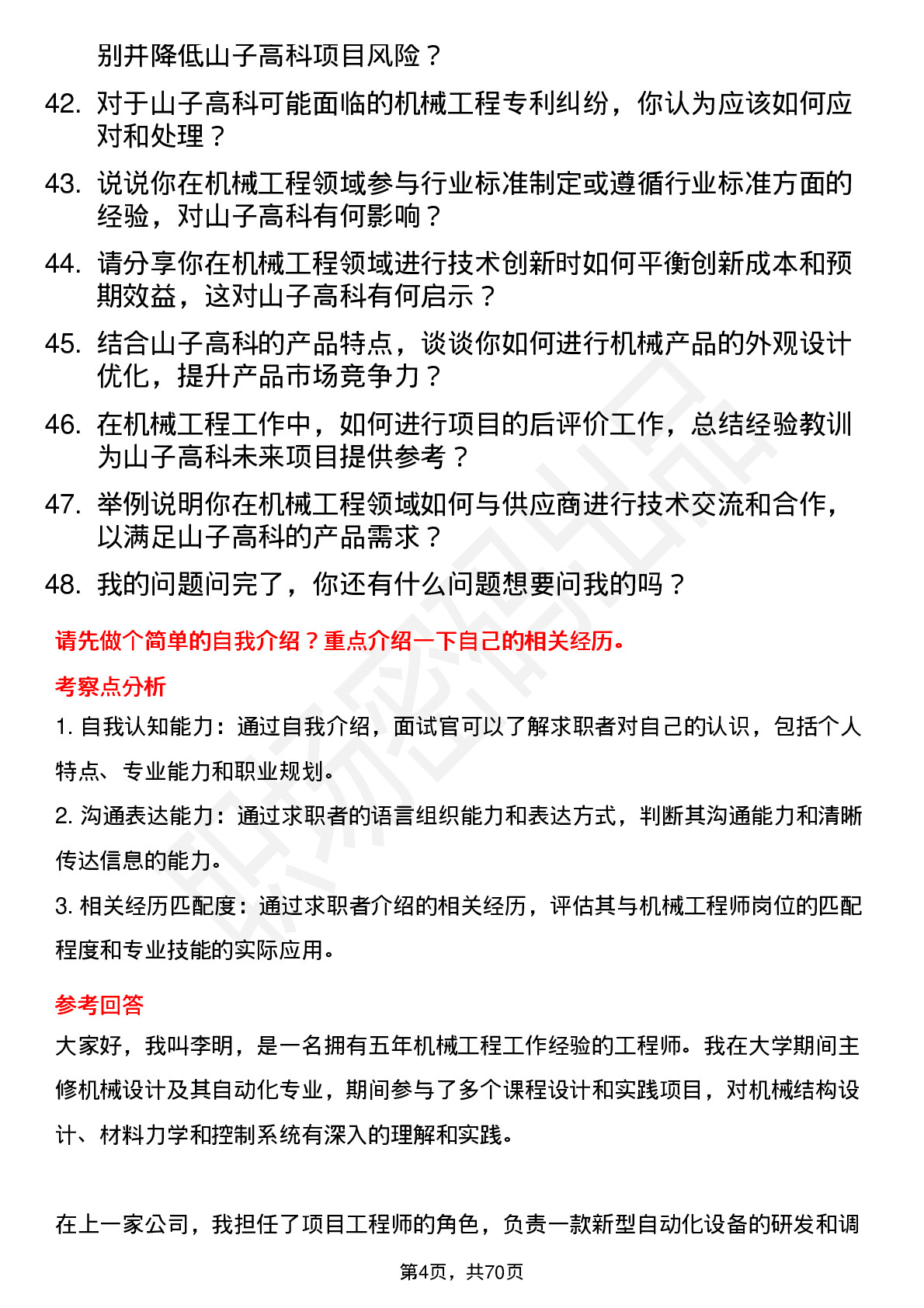 别并降低山子高科项目风险？

42. 对于山子高科可能面临的机械工程专利纠纷，你认为应该如何应对和处理？

43. 说说你在机械工程领域参与行业标准制定或遵循行业标准方面的经验，对山子高科有何影响？

44. 请分享你在机械工程领域进行技术创新时如何平衡创新成本和预期效益，这对山子高科有何启示？

45. 结合山子高科的产品特点，谈谈你如何进行机械产品的外观设计优化，提升产品市场竞争力？

46. 在机械工程工作中，如何进行项目的后评价工作，总结经验教训为山子高科未来项目提供参考？

47. 举例说明你在机械工程领域如何与供应商进行技术交流和合作，以满足山子高科的产品需求？

48. 我的问题问完了，你还有什么问题想要问我的吗？

请先做个简单的自我介绍？重点介绍一下自己的相关经历。

考察点分析

1. 自我认知能力：通过自我介绍，面试官可以了解求职者对自己的认识，包括个人特点、专业能力和职业规划。

2. 沟通表达能力：通过求职者的语言组织能力和表达方式，判断其沟通能力和清晰传达信息的能力。

3. 相关经历匹配度：通过求职者介绍的相关经历，评估其与机械工程师岗位的匹配程度和专业技能的实际应用。

参考回答

大家好，我叫李明，是一名拥有五年机械工程工作经验的工程师。我在大学期间主修机械设计及其自动化专业，期间参与了多个课程设计和实践项目，对机械结构设计、材料力学和控制系统有深入的理解和实践。

在上一家公司，我担任了项目工程师的角色，负责一款新型自动化设备的研发和调

第4页，共70页